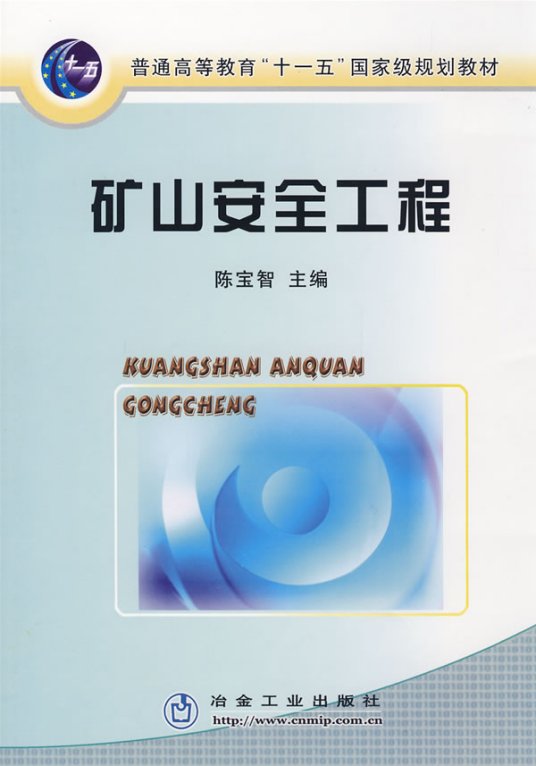 十一五

普通高等教育“十一五”国家级规划教材

矿山安全工程

陈宝智 主编

KUANGSHAN ANQUAN GONGCHENG

冶金工业出版社
http://www.cnmip.com.cn